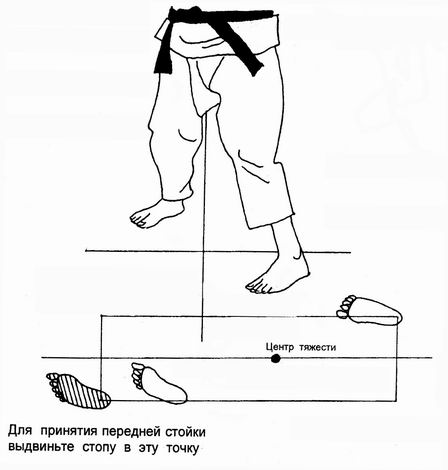 Центр тяжести

Для принятия передней стойки выдвиньте стопу в эту точку